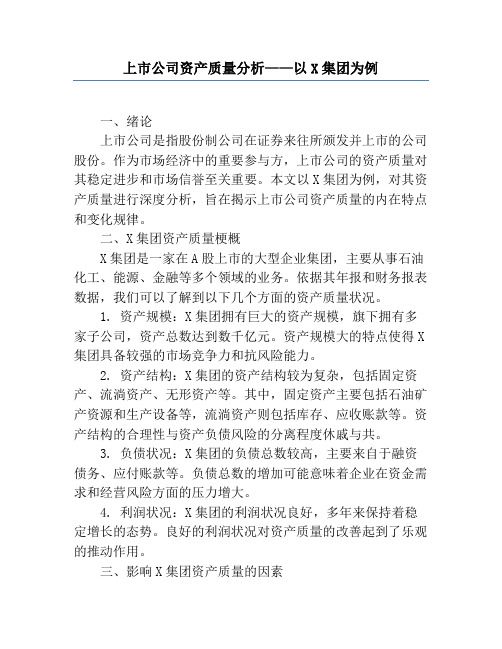 上市公司资产质量分析——以X集团为例

一、绪论

上市公司是指股份制公司在证券来往所颁发并上市的公司股份。作为市场经济中的重要参与方，上市公司的资产质量对其稳定进步和市场信誉至关重要。本文以X集团为例，对其资产质量进行深度分析，旨在揭示上市公司资产质量的内在特点和变化规律。

二、X集团资产质量梗概

X集团是一家在A股上市的大型企业集团，主要从事石油化工、能源、金融等多个领域的业务。依据其年报和财务报表数据，我们可以了解到以下几个方面的资产质量状况。

1. 资产规模：X集团拥有巨大的资产规模，旗下拥有多家子公司，资产总数达到数千亿元。资产规模大的特点使得X集团具备较强的市场竞争力和抗风险能力。

2. 资产结构：X集团的资产结构较为复杂，包括固定资产、流淌资产、无形资产等。其中，固定资产主要包括石油矿产资源和生产设备等，流淌资产则包括库存、应收账款等。资产结构的合理性与资产负债风险的分离程度休戚与共。

3. 负债状况：X集团的负债总数较高，主要来自于融资债务、应付账款等。负债总数的增加可能意味着企业在资金需求和经营风险方面的压力增大。

4. 利润状况：X集团的利润状况良好，多年来保持着稳定增长的态势。良好的利润状况对资产质量的改善起到了乐观的推动作用。

三、影响X集团资产质量的因素